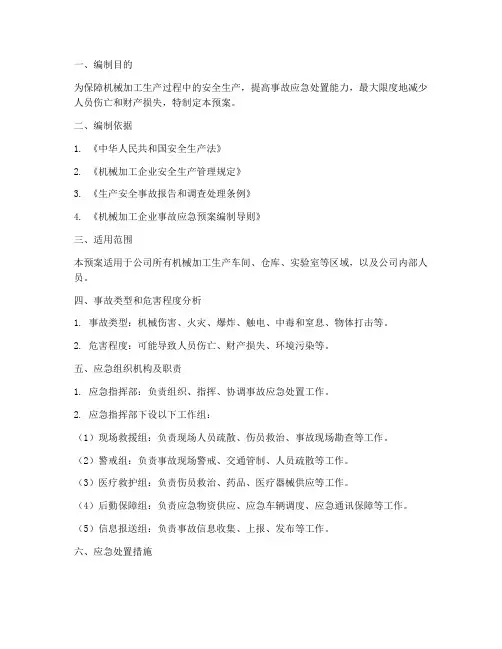 一、编制目的

为保障机械加工生产过程中的安全生产，提高事故应急处置能力，最大限度地减少人员伤亡和财产损失，特制定本预案。

二、编制依据

1. 《中华人民共和国安全生产法》

2. 《机械加工企业安全生产管理规定》

3. 《生产安全事故报告和调查处理条例》

4. 《机械加工企业事故应急预案编制导则》

三、适用范围

本预案适用于公司所有机械加工生产车间、仓库、实验室等区域，以及公司内部人员。

四、事故类型和危害程度分析

1. 事故类型：机械伤害、火灾、爆炸、触电、中毒和窒息、物体打击等。

2. 危害程度：可能导致人员伤亡、财产损失、环境污染等。

五、应急组织机构及职责

1. 应急指挥部：负责组织、指挥、协调事故应急处置工作。

2. 应急指挥部下设以下工作组：

（1）现场救援组：负责现场人员疏散、伤员救治、事故现场勘查等工作。

（2）警戒组：负责事故现场警戒、交通管制、人员疏散等工作。

（3）医疗救护组：负责伤员救治、药品、医疗器械供应等工作。

（4）后勤保障组：负责应急物资供应、应急车辆调度、应急通讯保障等工作。

（5）信息报送组：负责事故信息收集、上报、发布等工作。

六、应急处置措施